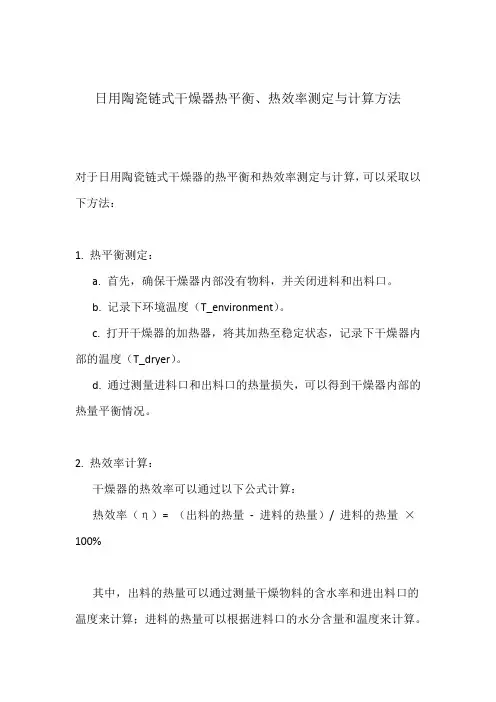 日用陶瓷链式干燥器热平衡、热效率测定与计算方法

对于日用陶瓷链式干燥器的热平衡和热效率测定与计算，可以采取以下方法：

1. 热平衡测定：

a. 首先，确保干燥器内部没有物料，并关闭进料和出料口。

b. 记录下环境温度（T_environment）。

c. 打开干燥器的加热器，将其加热至稳定状态，记录下干燥器内部的温度（T_dryer）。

d. 通过测量进料口和出料口的热量损失，可以得到干燥器内部的热量平衡情况。

2. 热效率计算：

干燥器的热效率可以通过以下公式计算：

热效率（η）= （出料的热量 - 进料的热量）/ 进料的热量 × 100%

其中，出料的热量可以通过测量干燥物料的含水率和进出料口的温度来计算；进料的热量可以根据进料口的水分含量和温度来计算。